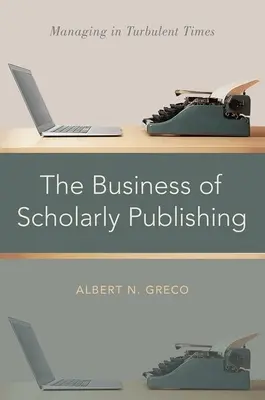 Managing in Turbulent Times

The Business of Scholarly Publishing

ALBERT N. GRECO